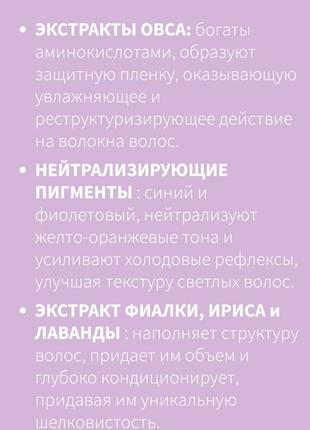 • ЭКСТРАКТЫ ОВСА: богаты аминокислотами, образуют защитную пленку, оказывающую увлажняющее и реструктуризирующее действие на волокна волос.

• НЕЙТРАЛИЗИРУЮЩИЕ ПИГМЕНТЫ : синий и фиолетовый, нейтрализуют желто-оранжевые тона и усиливают холодовые рефлексы, улучшая текстуру светлых волос.

• ЭКСТРАКТ ФИАЛКИ, ИРИСА и ЛАВАНДЫ : наполняет структуру волос, придает им объем и глубоко кондиционирует, придавая им уникальную шелковистость.